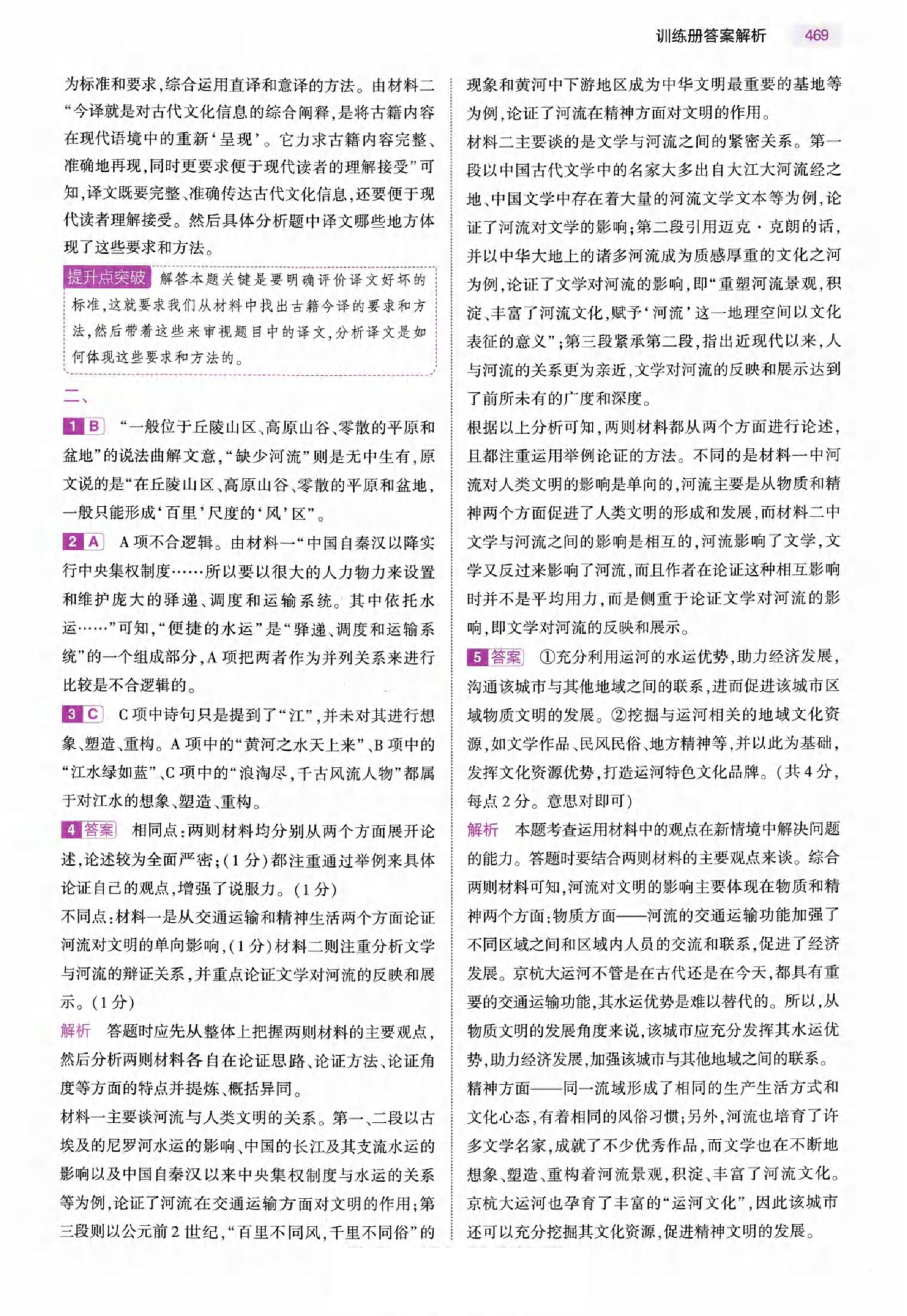 训练册答案解析 469

为标准和要求，综合运用直译和意译的方法。由材料二“今译就是对古代文化信息的综合阐释，是将古籍内容在现代语境中的重新‘呈现’。它力求古籍内容完整、准确地再现，同时更要求便于现代读者的理解接受”可知，译文既要完整、准确传达古代文化信息，还要便于现代读者理解接受。然后具体分析题中译文哪些地方体现了这些要求和方法。

提升点突破 解答本题关键是要明确评价译文好坏的标准，这就要求我们从材料中找出古籍今译的要求和方法，然后带着这些来审视题目中的译文，分析译文是如何体现这些要求和方法的。

二、

1 B “一般位于丘陵山区、高原山谷、零散的平原和盆地”的说法曲解文意，“缺少河流”则是无中生有，原文说的是“在丘陵山区、高原山谷、零散的平原和盆地，一般只能形成‘百里’尺度的‘风’区”。

2 A A项不合逻辑。由材料一“中国自秦汉以降实行中央集权制度……所以要以很大的人力物力来设置和维护庞大的驿递、调度和运输系统。其中依托水运……”可知，“便捷的水运”是“驿递、调度和运输系统”的一个组成部分，A项把两者作为并列关系来进行比较是不合逻辑的。

3 C C项中诗句只是提到了“江”，并未对其进行想象、塑造、重构。A项中的“黄河之水天上来”、B项中的“江水绿如蓝”、C项中的“浪淘尽，千古风流人物”都属于对江水的想象、塑造、重构。

4 答案 相同点：两则材料均分别从两个方面展开论述，论述较为全面严密；（1分）都注重通过举例来具体论证自己的观点，增强了说服力。（1分）

不同点：材料一是从交通运输和精神生活两个方面论证河流对文明的单向影响，（1分）材料二则注重分析文学与河流的辩证关系，并重点论证文学对河流的反映和展示。（1分）

解析 答题时应先从整体上把握两则材料的主要观点，然后分析两则材料各自在论证思路、论证方法、论证角度等方面的特点并提炼、概括异同。

材料一主要谈河流与人类文明的关系。第一、二段以古埃及的尼罗河水运的影响、中国的长江及其支流水运的影响以及中国自秦汉以来中央集权制度与水运的关系等为例，论证了河流在交通运输方面对文明的作用；第三段则以公元前2世纪，“百里不同风，千里不同俗”的现象和黄河中下游地区成为中华文明最重要的基地等为例，论证了河流在精神方面对文明的作用。

材料二主要谈的是文学与河流之间的紧密关系。第一段以中国古代文学中的名家大多出自大江大河流经之地、中国文学中存在着大量的河流文学文本等为例，论证了河流对文学的影响；第二段引用迈克·克朗的话，并以中华大地上的诸多河流成为质感厚重的文化之河为例，论证了文学对河流的影响，即“重塑河流景观，积淀、丰富了河流文化，赋予‘河流’这一地理空间以文化表征的意义”；第三段紧承第二段，指出近现代以来，人与河流的关系更为亲近，文学对河流的反映和展示达到了前所未有的广度和深度。

根据以上分析可知，两则材料都从两个方面进行论述，且都注重运用举例论证的方法。不同的是材料一中河流对人类文明的影响是单向的，河流主要是从物质和精神两个方面促进了人类文明的形成和发展，而材料二中文学与河流之间的影响是相互的，河流影响了文学，文学又反过来影响了河流，而且作者在论证这种相互影响时并不是平均用力，而是侧重于论证文学对河流的影响，即文学对河流的反映和展示。

5 答案 ①充分利用运河的水运优势，助力经济发展，沟通该城市与其他地域之间的联系，进而促进该城市区域物质文明的发展。②挖掘与运河相关的地域文化资源，如文学作品、民风民俗、地方精神等，并以此为基础，发挥文化资源优势，打造运河特色文化品牌。（共4分，每点2分。意思对即可）

解析 本题考查运用材料中的观点在新情境中解决问题的能力。答题时要结合两则材料的主要观点来谈。综合两则材料可知，河流对文明的影响主要体现在物质和精神两个方面：物质方面——河流的交通运输功能加强了不同区域之间和区域内人员的交流和联系，促进了经济发展。京杭大运河不管是在古代还是在今天，都具有重要的交通运输功能，其水运优势是难以替代的。所以，从物质文明的发展角度来说，该城市应充分发挥其水运优势，助力经济发展，加强该城市与其他地域之间的联系。

精神方面——同一流域形成了相同的生产生活方式和文化心态，有着相同的风俗习惯；另外，河流也培育了许多文学名家，成就了不少优秀作品，而文学也在不断地想象、塑造、重构着河流景观，积淀、丰富了河流文化。京杭大运河也孕育了丰富的“运河文化”，因此该城市还可以充分挖掘其文化资源，促进精神文明的发展。